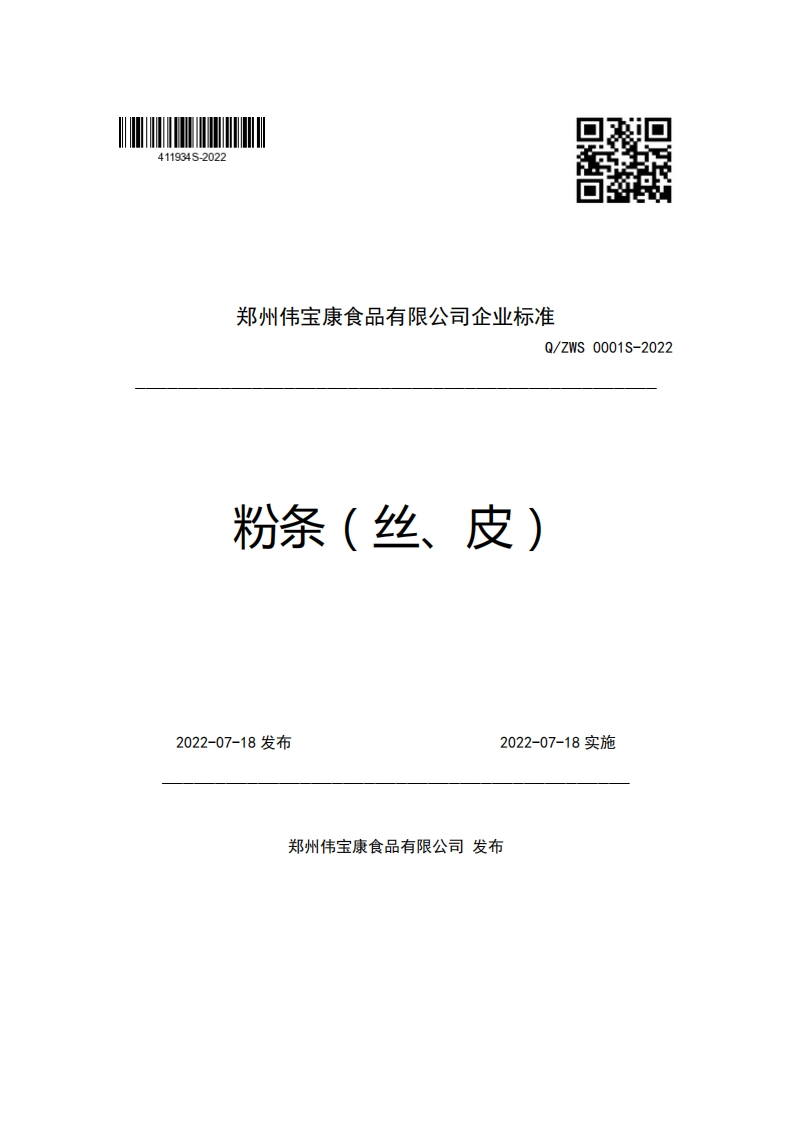 411934S-2022

郑州伟宝康食品有限公司企业标准

Q/ZWS 0001S-2022

粉条（丝、皮）

2022-07-18 发布

2022-07-18 实施

郑州伟宝康食品有限公司 发布